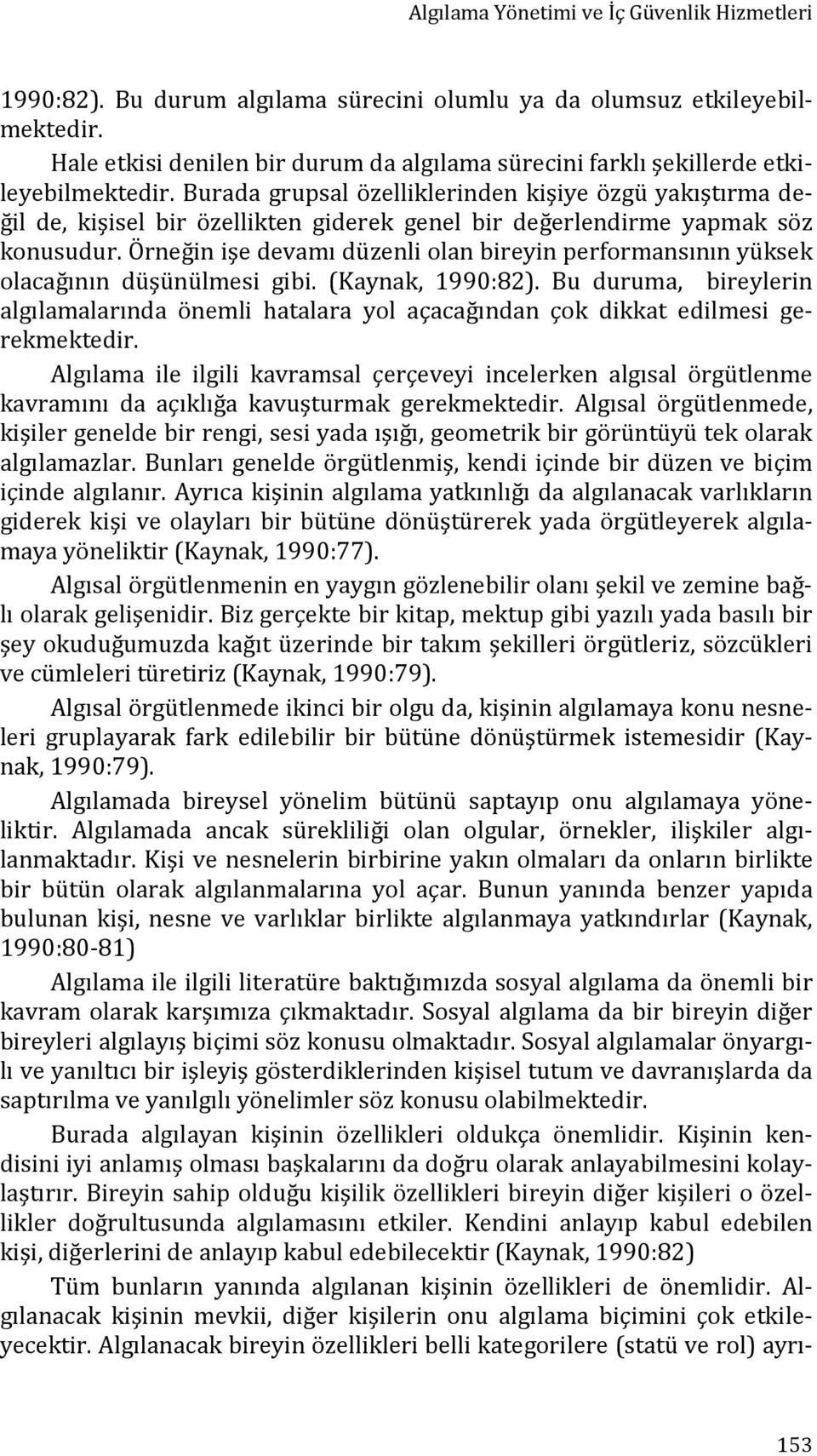 Algılama Yönetimi ve İç Güvenlik Hizmetleri

1990:82). Bu durum algılama sürecini olumlu ya da olumsuz etkileyebilmektedir.

Hale etkisi denilen bir durum da algılama sürecini farklı şekillerde etkileyebilmektedir. Burada grupsal özelliklerinden kişiye özgü yakıştırma değil de, kişisel bir özellikten giderek genel bir değerlendirme yapmak söz konusudur. Örneğin işe devamı düzenli olan bireyin performansının yüksek olacağının düşünülmesi gibi. (Kaynak, 1990:82). Bu duruma, bireylerin algılamalarında önemli hatalara yol açacağından çok dikkat edilmesi gerekmektedir.

Algılama ile ilgili kavramsal çerçeveyi incelerken algısal örgütlenme kavramını da açıklığa kavuşturmak gerekmektedir. Algısal örgütlenmede, kişiler genelde bir rengi, sesi yada ışığı, geometrik bir görüntüyü tek olarak algılamazlar. Bunları genelde örgütlenmiş, kendi içinde bir düzen ve biçim içinde algılanır. Ayrıca kişinin algılama yatkınlığı da algılanacak varlıkların giderek kişi ve olayları bir bütüne dönüştürerek yada örgütleyerek algılamaya yöneliktir (Kaynak, 1990:77).

Algısal örgütlenmenin en yaygın gözlenebilir olanı şekil ve zemine bağlı olarak gelişenidir. Biz gerçekte bir kitap, mektup gibi yazılı yada basılı bir şey okuduğumuzda kağıt üzerinde bir takım şekilleri örgütleriz, sözcükleri ve cümleleri türetiriz (Kaynak, 1990:79).

Algısal örgütlenmede ikinci bir olgu da, kişinin algılamaya konu nesneleri gruplayarak fark edilebilir bir bütüne dönüştürmek istemesidir (Kaynak, 1990:79).

Algılamada bireysel yönelim bütünü saptayıp onu algılamaya yöneliktir. Algılamada ancak sürekliliği olan olgular, örnekler, ilişkiler algılanmaktadır. Kişi ve nesnelerin birbirine yakın olmaları da onların birlikte bir bütün olarak algılanmalarına yol açar. Bunun yanında benzer yapıda bulunan kişi, nesne ve varlıklar birlikte algılanmaya yatkındırlar (Kaynak, 1990:80-81)

Algılama ile ilgili literatüre baktığımızda sosyal algılama da önemli bir kavram olarak karşımıza çıkmaktadır. Sosyal algılama da bir bireyin diğer bireyleri algılayış biçimi söz konusu olmaktadır. Sosyal algılamalar önyargılı ve yanıltıcı bir işleyiş gösterdiklerinden kişisel tutum ve davranışlarda da saptırılma ve yanılgılı yönelimler söz konusu olabilmektedir.

Burada algılayan kişinin özellikleri oldukça önemlidir. Kişinin kendisini iyi anlamış olması başkalarını da doğru olarak anlayabilmesini kolaylaştırır. Bireyin sahip olduğu kişilik özellikleri bireyin diğer kişileri o özellikler doğrultusunda algılamasını etkiler. Kendini anlayıp kabul edebilen kişi, diğerlerini de anlayıp kabul edebilecektir (Kaynak, 1990:82)

Tüm bunların yanında algılanan kişinin özellikleri de önemlidir. Algılanacak kişinin mevkii, diğer kişilerin onu algılama biçimini çok etkileyecektir. Algılanacak bireyin özellikleri belli kategorilere (statü ve rol) ayrı-

153